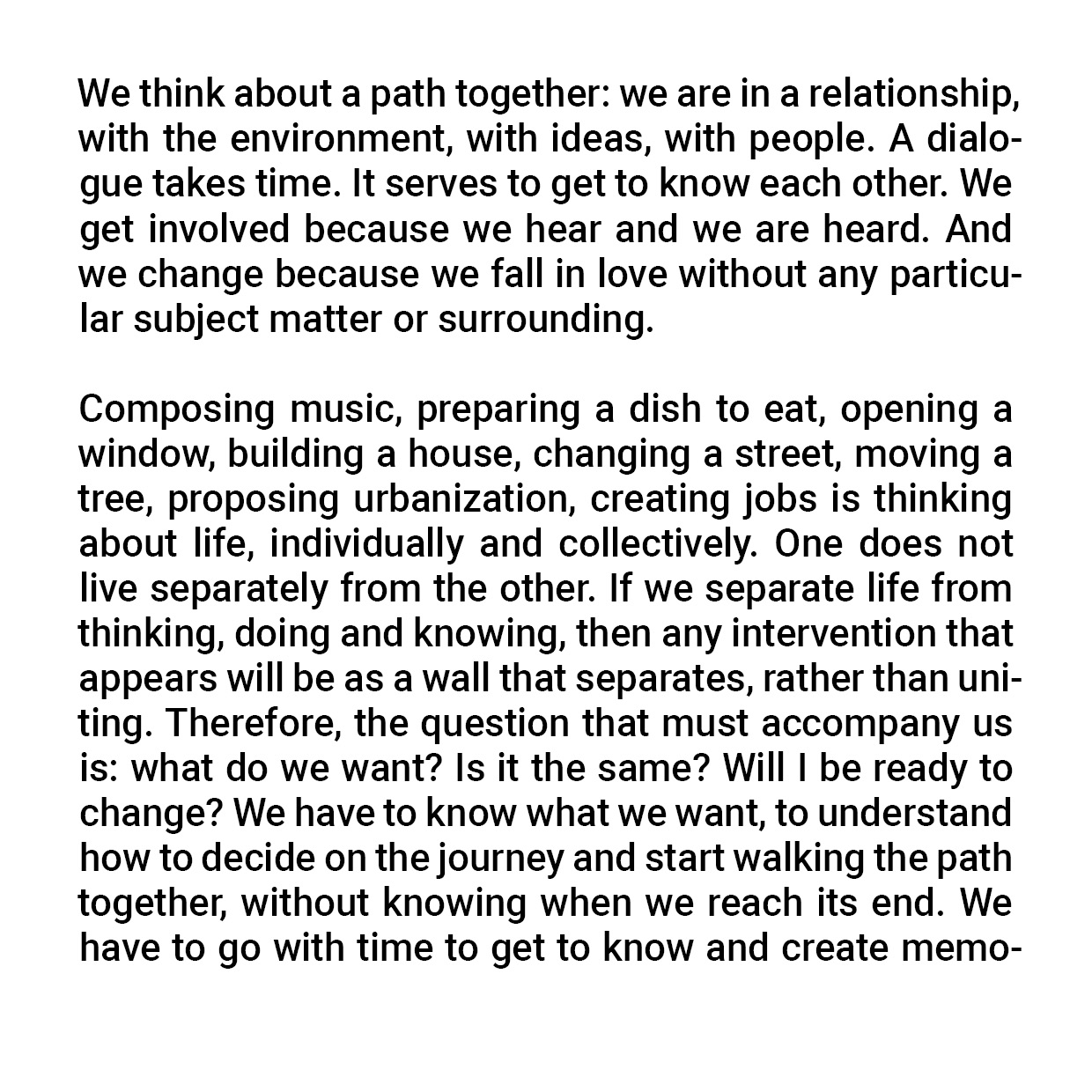 We think about a path together: we are in a relationship, with the environment, with ideas, with people. A dialogue takes time. It serves to get to know each other. We get involved because we hear and we are heard. And we change because we fall in love without any particular subject matter or surrounding.

Composing music, preparing a dish to eat, opening a window, building a house, changing a street, moving a tree, proposing urbanization, creating jobs is thinking about life, individually and collectively. One does not live separately from the other. If we separate life from thinking, doing and knowing, then any intervention that appears will be as a wall that separates, rather than uniting. Therefore, the question that must accompany us is: what do we want? Is it the same? Will I be ready to change? We have to know what we want, to understand how to decide on the journey and start walking the path together, without knowing when we reach its end. We have to go with time to get to know and create memo-